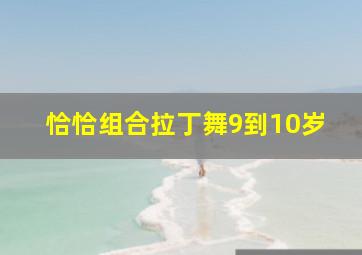 恰恰组合拉丁舞9到10岁